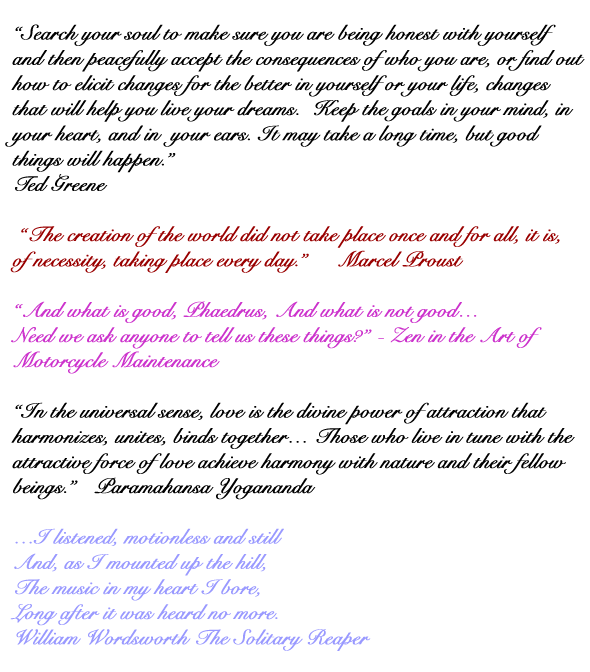 “Search your soul to make sure you are being honest with yourself and then peacefully accept the consequences of who you are, or find out how to elicit changes for the better in yourself or your life, changes that will help you live your dreams. Keep the goals in your mind, in your heart, and in your ears. It may take a long time, but good things will happen.”
Ted Greene

“The creation of the world did not take place once and for all, it is, of necessity, taking place every day.” Marcel Proust

“And what is good, Phaedrus, And what is not good…
Need we ask anyone to tell us these things?” - Zen in the Art of Motorcycle Maintenance

“In the universal sense, love is the divine power of attraction that harmonizes, unites, binds together… Those who live in tune with the attractive force of love achieve harmony with nature and their fellow beings.” Paramahansa Yogananda

…I listened, motionless and still
And, as I mounted up the hill,
The music in my heart I bore,
Long after it was heard no more.
William Wordsworth The Solitary Reaper